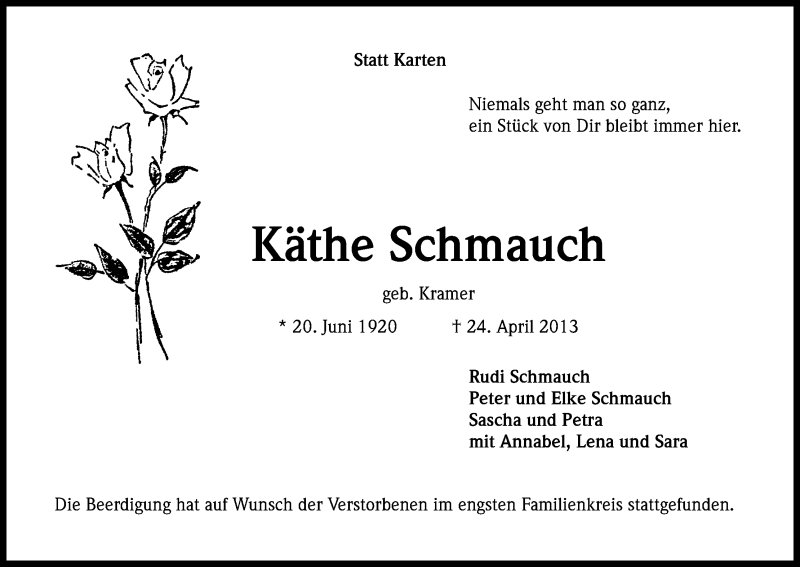 Statt Karten

Niemals geht man so ganz,
ein Stück von Dir bleibt immer hier.

Käthe Schmauch

geb. Kramer

* 20. Juni 1920 † 24. April 2013

Rudi Schmauch
Peter und Elke Schmauch
Sascha und Petra
mit Annabel, Lena und Sara

Die Beerdigung hat auf Wunsch der Verstorbenen im engsten Familienkreis stattgefunden.